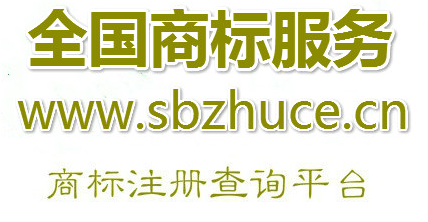 全国商标服务

www.sbzhuce.cn

商标注册查询平台